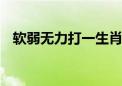 软弱无力打一生肖